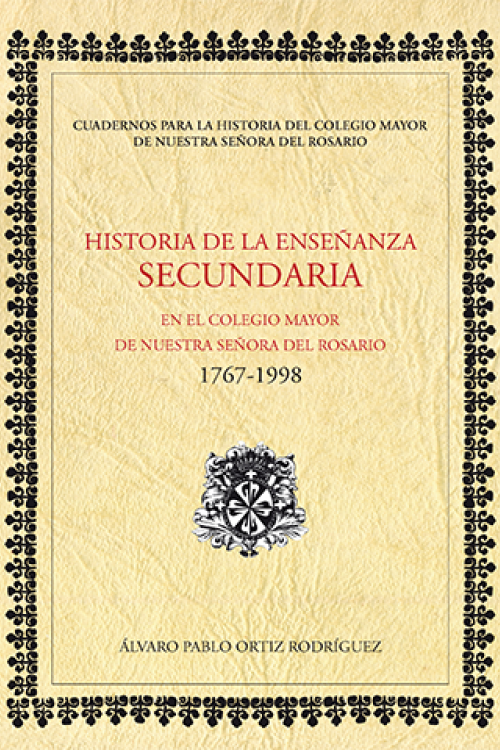 CUADERNOS PARA LA HISTORIA DEL COLEGIO MAYOR
DE NUESTRA SEÑORA DEL ROSARIO

HISTORIA DE LA ENSEÑANZA
SECUNDARIA

EN EL COLEGIO MAYOR
DE NUESTRA SEÑORA DEL ROSARIO
1767-1998

ÁLVARO PABLO ORTIZ RODRÍGUEZ